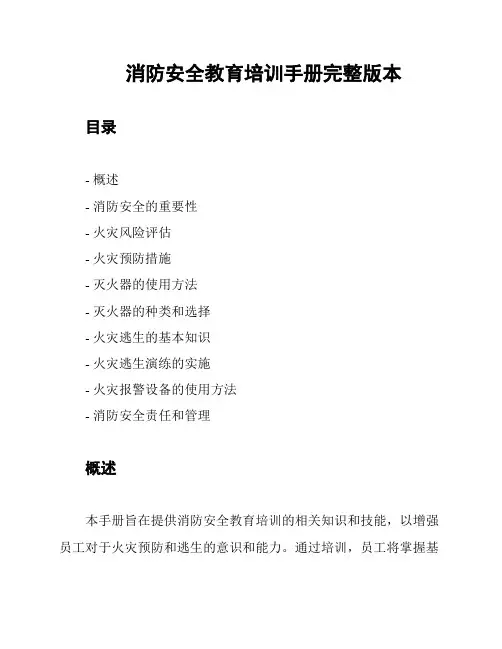 消防安全教育培训手册完整版本

目录

- 概述
- 消防安全的重要性
- 火灾风险评估
- 火灾预防措施
- 灭火器的使用方法
- 灭火器的种类和选择
- 火灾逃生的基本知识
- 火灾逃生演练的实施
- 火灾报警设备的使用方法
- 消防安全责任和管理

概述

本手册旨在提供消防安全教育培训的相关知识和技能，以增强员工对于火灾预防和逃生的意识和能力。通过培训，员工将掌握基